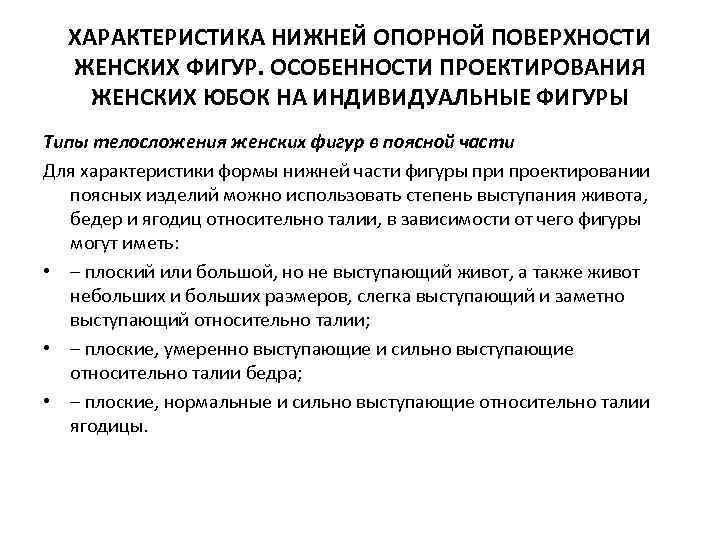 ХАРАКТЕРИСТИКА НИЖНЕЙ ОПОРНОЙ ПОВЕРХНОСТИ ЖЕНСКИХ ФИГУР. ОСОБЕННОСТИ ПРОЕКТИРОВАНИЯ ЖЕНСКИХ ЮБОК НА ИНДИВИДУАЛЬНЫЕ ФИГУРЫ

Типы телосложения женских фигур в поясной части

Для характеристики формы нижней части фигуры при проектировании поясных изделий можно использовать степень выступания живота, бедер и ягодиц относительно талии, в зависимости от чего фигуры могут иметь:

• – плоский или большой, но не выступающий живот, а также живот небольших и больших размеров, слегка выступающий и заметно выступающий относительно талии;

• – плоские, умеренно выступающие и сильно выступающие относительно талии бедра;

• – плоские, нормальные и сильно выступающие относительно талии ягодицы.